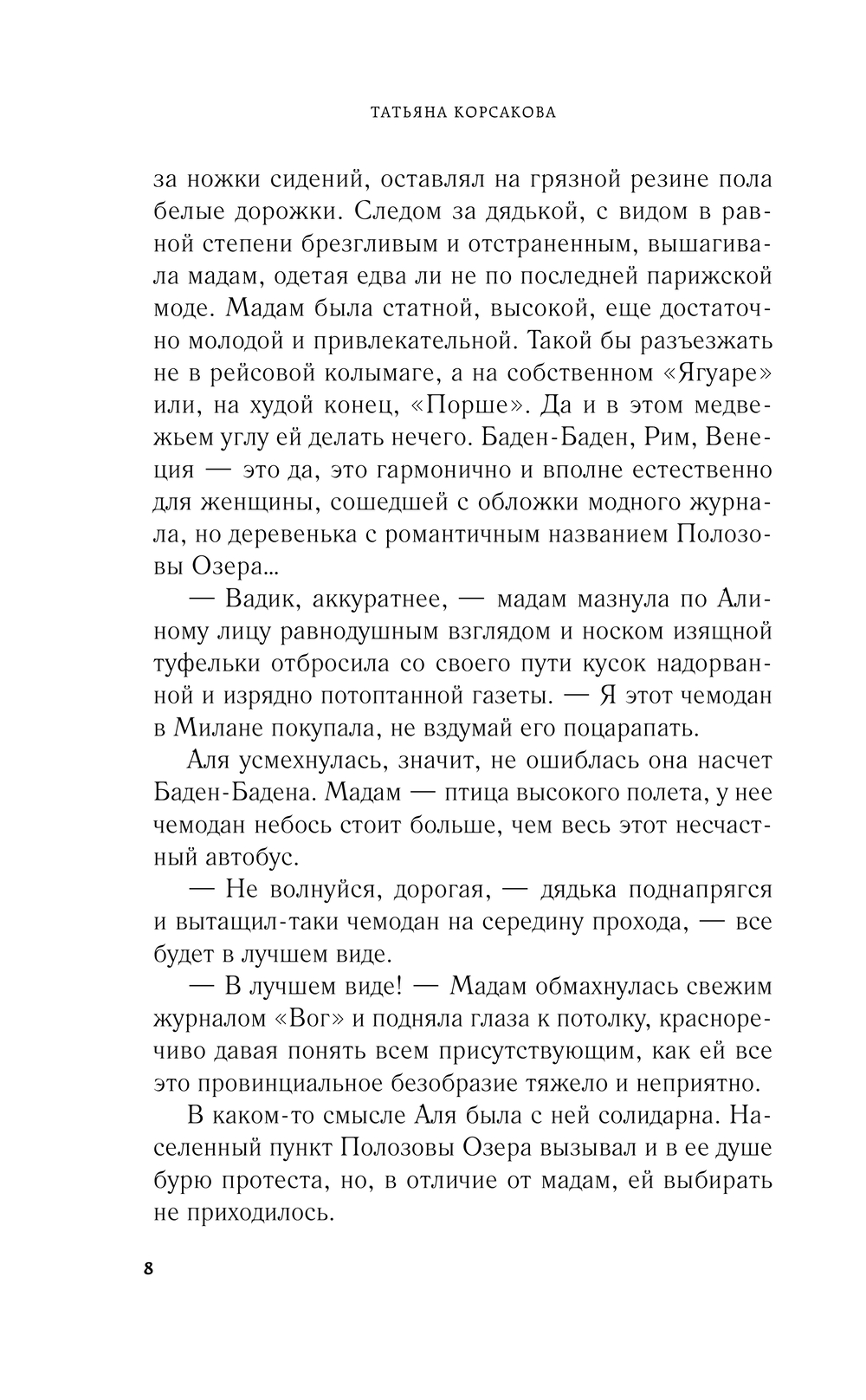 ТАТЬЯНА КОРСАКОВА

за ножки сидений, оставлял на грязной резине пола белые дорожки. Следом за дядькой, с видом в равной степени брезгливым и отстраненным, вышагивала мадам, одетая едва ли не по последней парижской моде. Мадам была статной, высокой, еще достаточно молодой и привлекательной. Такой бы разъезжать не в рейсовой колымаге, а на собственном «Ягуаре» или, на худой конец, «Порше». Да и в этом медвежьем углу ей делать нечего. Баден-Баден, Рим, Венеция — это да, это гармонично и вполне естественно для женщины, сошедшей с обложки модного журнала, но деревенька с романтичным названием Полозовы Озера...

— Вадик, аккуратнее, — мадам мазнула по Алиному лицу равнодушным взглядом и носком изящной туфельки отбросила со своего пути кусок надорванной и изрядно потоптанной газеты. — Я этот чемодан в Милане покупала, не вздумай его поцарапать.

Аля усмехнулась, значит, не ошиблась она насчет Баден-Бадена. Мадам — птица высокого полета, у нее чемодан небось стоит больше, чем весь этот несчастный автобус.

— Не волнуйся, дорогая, — дядька поднапрягся и вытащил-таки чемодан на середину прохода, — все будет в лучшем виде.

— В лучшем виде! — Мадам обмахнулась свежим журналом «Вог» и подняла глаза к потолку, красноречиво давая понять всем присутствующим, как ей все это провинциальное безобразие тяжело и неприятно.

В каком-то смысле Аля была с ней солидарна. Населенный пункт Полозовы Озера вызывал и в ее душе бурю протеста, но, в отличие от мадам, ей выбирать не приходилось.

8